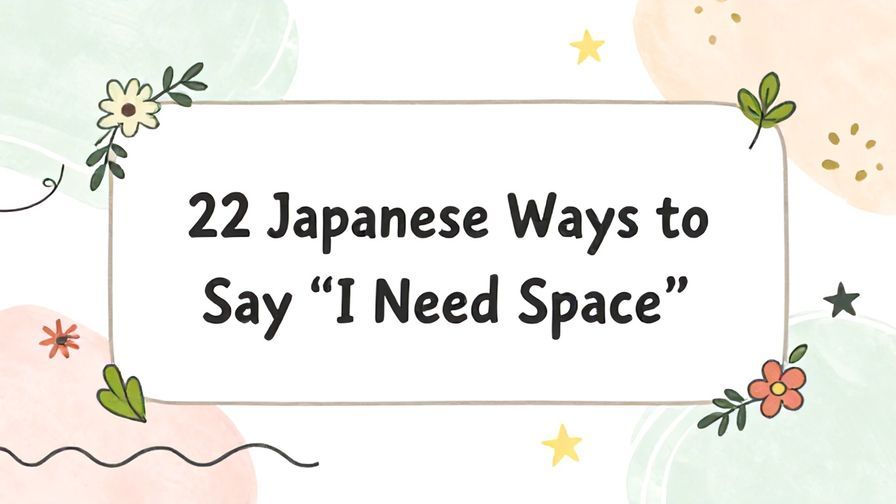 22 Japanese Ways to Say “I Need Space”